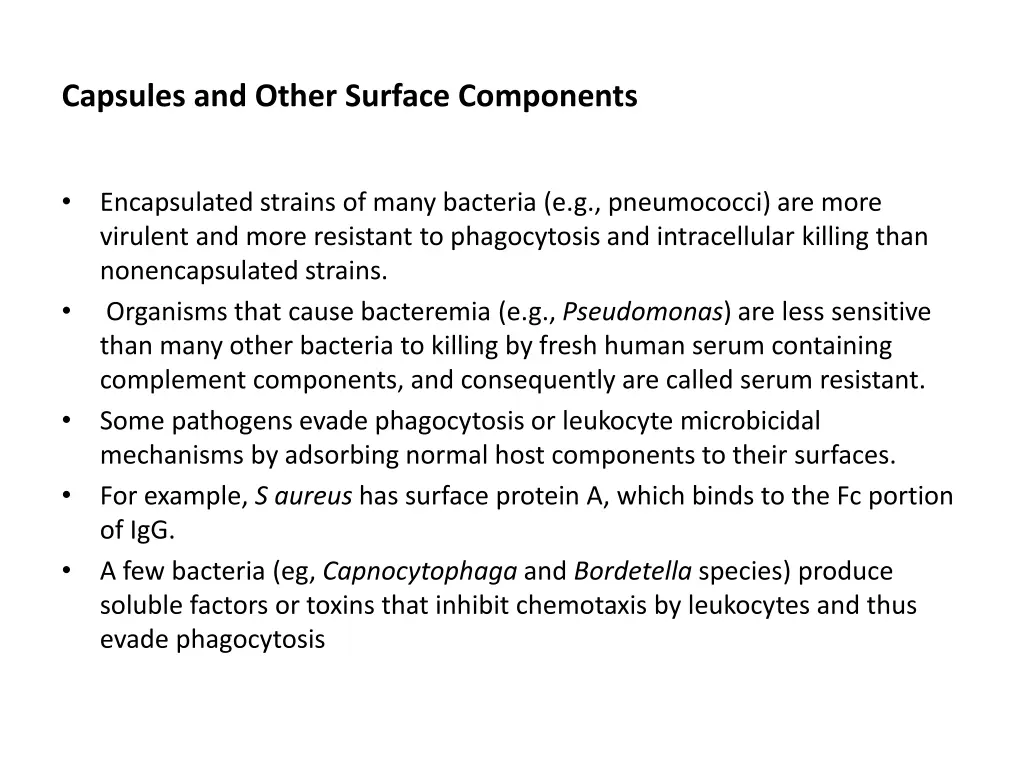 Capsules and Other Surface Components

• Encapsulated strains of many bacteria (e.g., pneumococci) are more virulent and more resistant to phagocytosis and intracellular killing than nonencapsulated strains.
• Organisms that cause bacteremia (e.g., Pseudomonas) are less sensitive than many other bacteria to killing by fresh human serum containing complement components, and consequently are called serum resistant.
• Some pathogens evade phagocytosis or leukocyte microbicidal mechanisms by adsorbing normal host components to their surfaces.
• For example, S aureus has surface protein A, which binds to the Fc portion of IgG.
• A few bacteria (eg, Capnocytophaga and Bordetella species) produce soluble factors or toxins that inhibit chemotaxis by leukocytes and thus evade phagocytosis